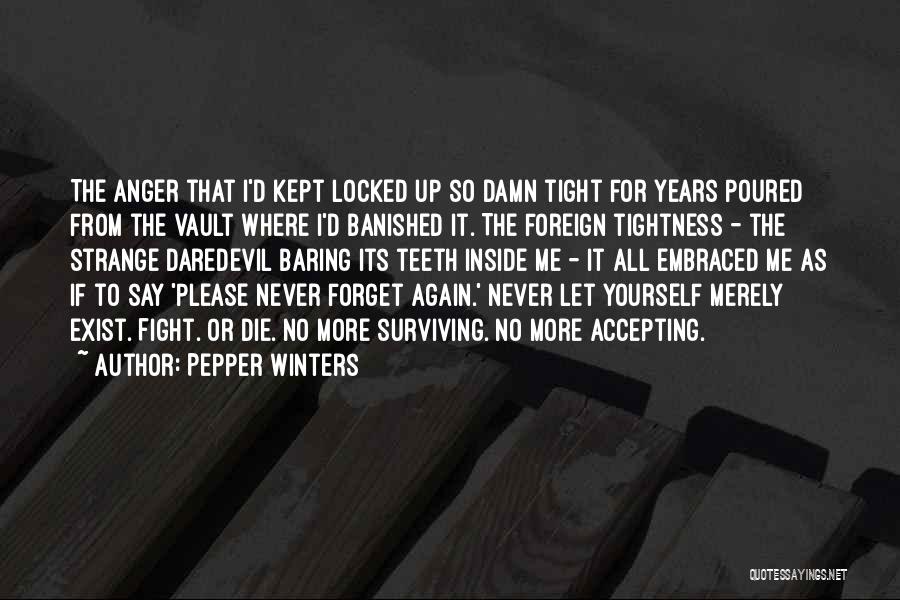 THE ANGER THAT I'D KEPT LOCKED UP SO DAMN TIGHT FOR YEARS POURED FROM THE VAULT WHERE I'D BANISHED IT. THE FOREIGN TIGHTNESS - THE STRANGE DAREDEVIL BARING ITS TEETH INSIDE ME - IT ALL EMBRACED ME AS IF TO SAY 'PLEASE NEVER FORGET AGAIN.' NEVER LET YOURSELF MERELY EXIST. FIGHT. OR DIE. NO MORE SURVIVING. NO MORE ACCEPTING.

~ AUTHOR: PEPPER WINTERS

QUOTESSAYINGS.NET